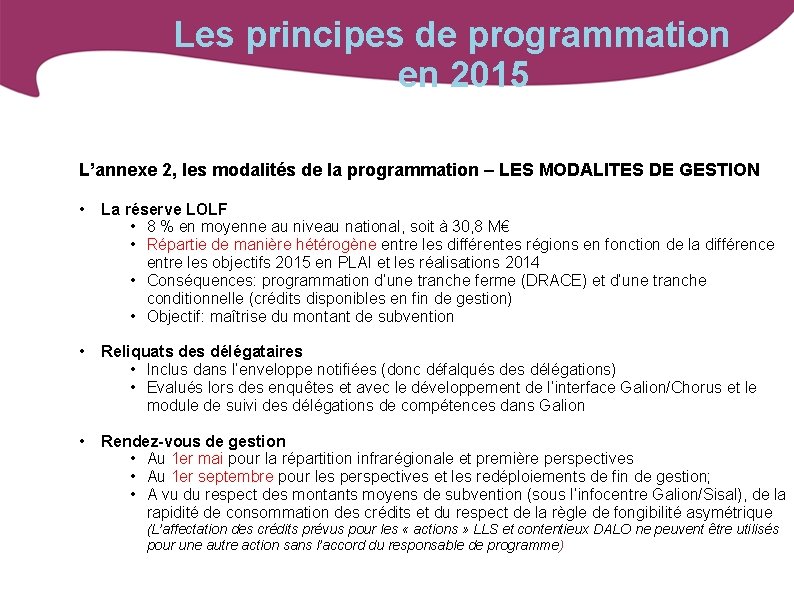 Les principes de programmation en 2015

L'annexe 2, les modalités de la programmation – LES MODALITES DE GESTION

• La réserve LOLF
• 8 % en moyenne au niveau national, soit à 30,8 M€
• Répartie de manière hétérogène entre les différentes régions en fonction de la différence entre les objectifs 2015 en PLAI et les réalisations 2014
• Conséquences: programmation d'une tranche ferme (DRACE) et d'une tranche conditionnelle (crédits disponibles en fin de gestion)
• Objectif: maîtrise du montant de subvention

• Reliquats des délégataires
• Inclus dans l'enveloppe notifiées (donc défalqués des délégations)
• Evalués lors des enquêtes et avec le développement de l'interface Galion/Chorus et le module de suivi des délégations de compétences dans Galion

• Rendez-vous de gestion
• Au 1er mai pour la répartition infrarégionale et première perspectives
• Au 1er septembre pour les perspectives et les redéploiements de fin de gestion;
• A vu du respect des montants moyens de subvention (sous l'infocentre Galion/Sisal), de la rapidité de consommation des crédits et du respect de la règle de fongibilité asymétrique (L'affectation des crédits prévus pour les « actions » LLS et contentieux DALO ne peuvent être utilisés pour une autre action sans l'accord du responsable de programme)